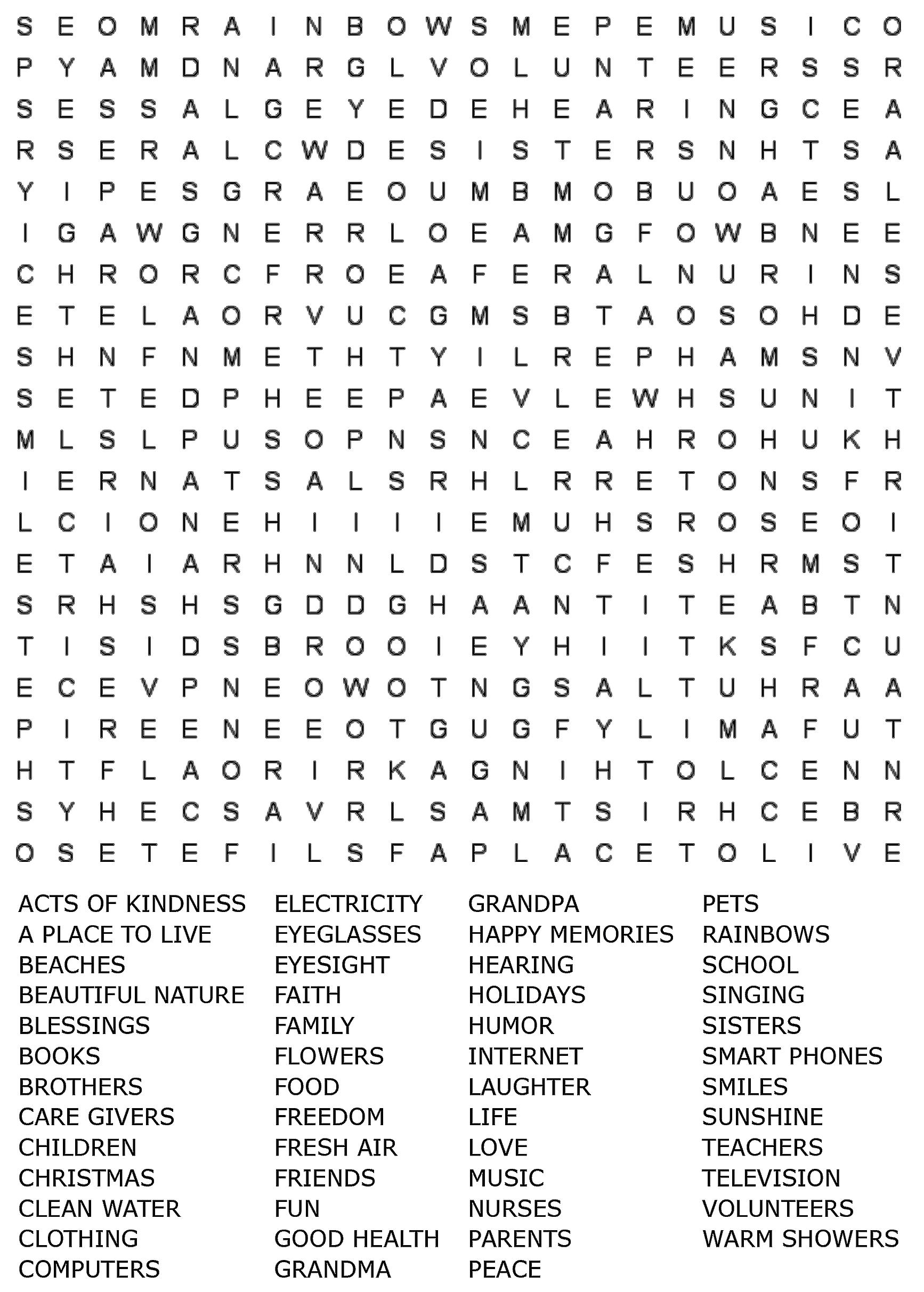 S E O M R A I N B O W S M E P E M U S I C O
P Y A M D N A R G L V O L U N T E E R S S R
S E S S A L G E Y E D E H E A R I N G C E A
R S E R A L C W D E S I S T E R S N H T S A
Y I P E S G R A E O U M B M O B U O A E S L
I G A W G N E R R L O E A M G F O W B N E E
C H R O R C F R O E A F E R A L N U R I N S
E T E L A O R V U C G M S B T A O S O H D E
S H N F N M E T H T Y I L R E P H A M S N V
S E T E D P H E E P A E V L E W H S U N I T
M L S L P U S O P N S N C E A H R O H U K H
I E R N A T S A L S R H L R R E T O N S F R
L C I O N E H I I I I E M U H S R O S E O I
E T A I A R H N N L D S T C F E S H R M S T
S R H S H S G D D G H A A N T I T E A B T N
T I S I D S B R O O I E Y H I I T K S F C U
E C E V P N E O W O T N G S A L T U H R A A
P I R E E N E E O T G U G F Y L I M A F U T
H T F L A O R I R K A G N I H T O L C E N N
S Y H E C S A V R L S A M T S I R H C E B R
O S E T E F I L S F A P L A C E T O L I V E

ACTS OF KINDNESS
A PLACE TO LIVE
BEACHES
BEAUTIFUL NATURE
BLESSINGS
BOOKS
BROTHERS
CARE GIVERS
CHILDREN
CHRISTMAS
CLEAN WATER
CLOTHING
COMPUTERS

ELECTRICITY
EYEGLASSES
EYESIGHT
FAITH
FAMILY
FLOWERS
FOOD
FREEDOM
FRESH AIR
FRIENDS
FUN
GOOD HEALTH
GRANDMA

GRANDPA
HAPPY MEMORIES
HEARING
HOLIDAYS
HUMOR
INTERNET
LAUGHTER
LIFE
LOVE
MUSIC
NURSES
PARENTS
PEACE

PETS
RAINBOWS
SCHOOL
SINGING
SISTERS
SMART PHONES
SMILES
SUNSHINE
TEACHERS
TELEVISION
VOLUNTEERS
WARM SHOWERS